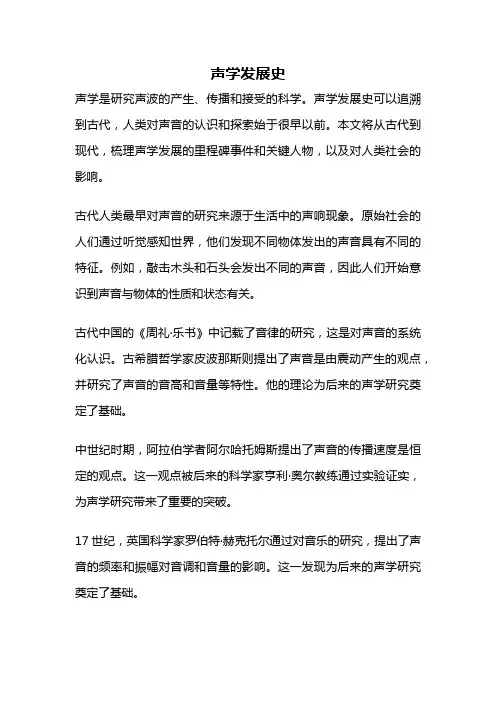 声学发展史

声学是研究声波的产生、传播和接受的科学。声学发展史可以追溯到古代，人类对声音的认识和探索始于很早以前。本文将从古代到现代，梳理声学发展的里程碑事件和关键人物，以及对人类社会的影响。

古代人类最早对声音的研究来源于生活中的声响现象。原始社会的人们通过听觉感知世界，他们发现不同物体发出的声音具有不同的特征。例如，敲击木头和石头会发出不同的声音，因此人们开始意识到声音与物体的性质和状态有关。

古代中国的《周礼·乐书》中记载了音律的研究，这是对声音的系统化认识。古希腊哲学家皮波那斯则提出了声音是由震动产生的观点，并研究了声音的音高和音量等特性。他的理论为后来的声学研究奠定了基础。

中世纪时期，阿拉伯学者阿尔哈托姆斯提出了声音的传播速度是恒定的观点。这一观点被后来的科学家亨利·奥尔教练通过实验证实，为声学研究带来了重要的突破。

17 世纪，英国科学家罗伯特·赫克托尔通过对音乐的研究，提出了声音的频率和振幅对音调和音量的影响。这一发现为后来的声学研究奠定了基础。